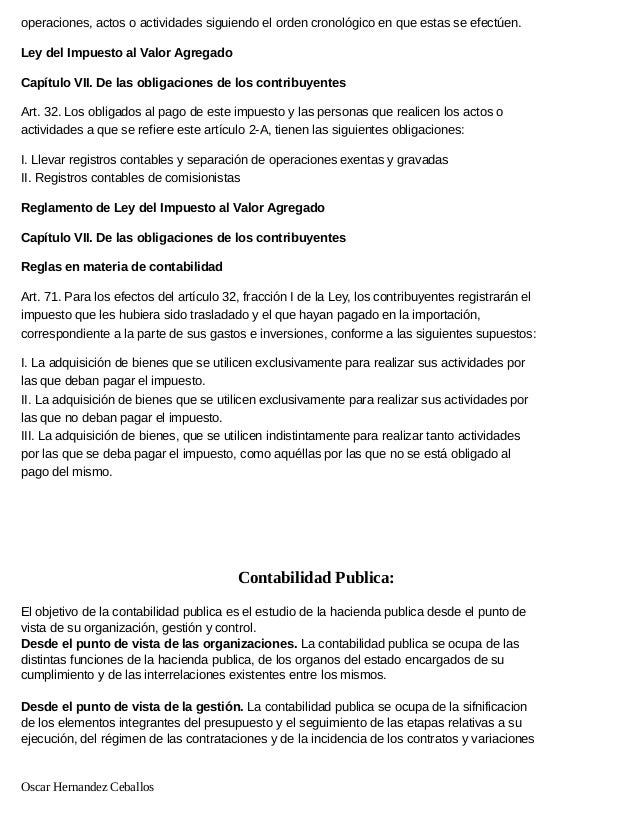 operaciones, actos o actividades siguiendo el orden cronológico en que estas se efectúen.

Ley del Impuesto al Valor Agregado

Capítulo VII. De las obligaciones de los contribuyentes

Art. 32. Los obligados al pago de este impuesto y las personas que realicen los actos o actividades a que se refiere este artículo 2-A, tienen las siguientes obligaciones:

I. Llevar registros contables y separación de operaciones exentas y gravadas
II. Registros contables de comisionistas

Reglamento de Ley del Impuesto al Valor Agregado

Capítulo VII. De las obligaciones de los contribuyentes

Reglas en materia de contabilidad

Art. 71. Para los efectos del artículo 32, fracción I de la Ley, los contribuyentes registrarán el impuesto que les hubiera sido trasladado y el que hayan pagado en la importación, correspondiente a la parte de sus gastos e inversiones, conforme a las siguientes supuestos:

I. La adquisición de bienes que se utilicen exclusivamente para realizar sus actividades por las que deban pagar el impuesto.
II. La adquisición de bienes que se utilicen exclusivamente para realizar sus actividades por las que no deban pagar el impuesto.
III. La adquisición de bienes, que se utilicen indistintamente para realizar tanto actividades por las que se deba pagar el impuesto, como aquéllas por las que no se está obligado al pago del mismo.

Contabilidad Publica:

El objetivo de la contabilidad publica es el estudio de la hacienda publica desde el punto de vista de su organización, gestión y control.
Desde el punto de vista de las organizaciones. La contabilidad publica se ocupa de las distintas funciones de la hacienda publica, de los organos del estado encargados de su cumplimiento y de las interrelaciones existentes entre los mismos.

Desde el punto de vista de la gestión. La contabilidad publica se ocupa de la sifnificacion de los elementos integrantes del presupuesto y el seguimiento de las etapas relativas a su ejecución, del régimen de las contrataciones y de la incidencia de los contratos y variaciones

Oscar Hernandez Ceballos